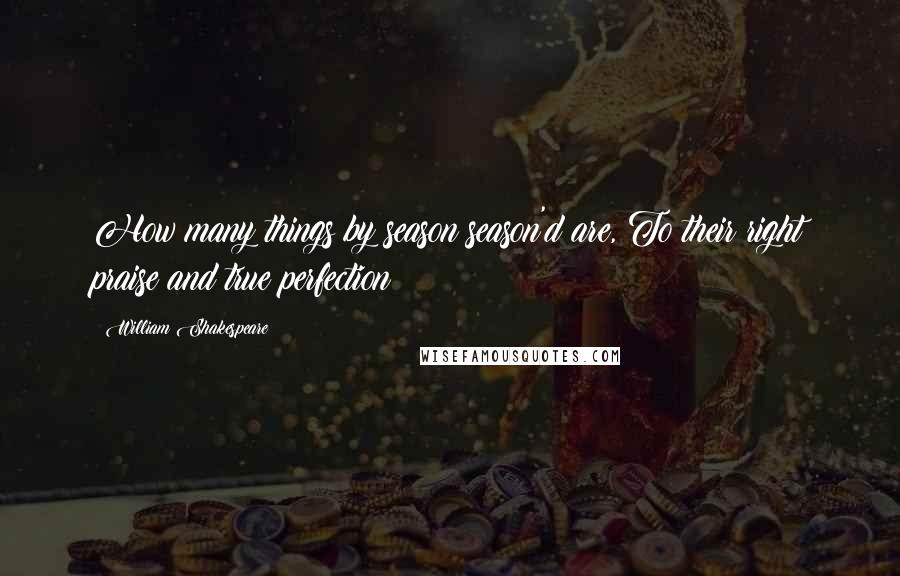 How many things by season season'd are, To their right praise and true perfection

William Shakespeare

WISEFAMOUSQUOTES.COM